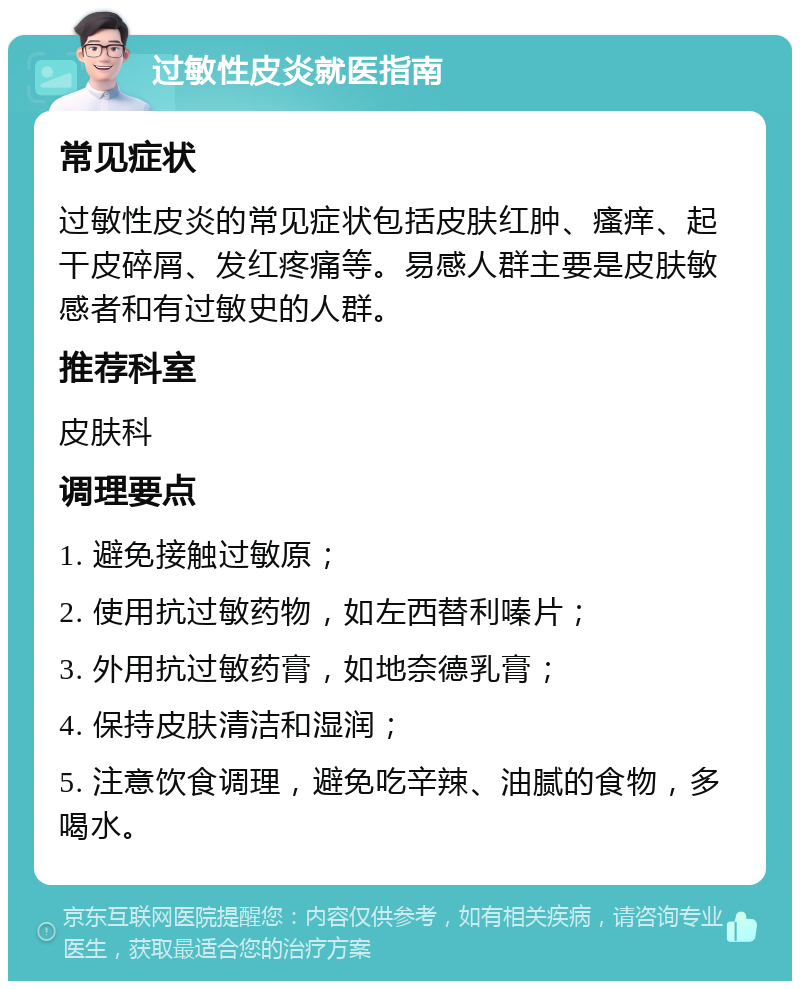 过敏性皮炎就医指南

常见症状

过敏性皮炎的常见症状包括皮肤红肿、瘙痒、起干皮碎屑、发红疼痛等。易感人群主要是皮肤敏感者和有过敏史的人群。

推荐科室

皮肤科

调理要点

1. 避免接触过敏原；

2. 使用抗过敏药物，如左西替利嗪片；

3. 外用抗过敏药膏，如地奈德乳膏；

4. 保持皮肤清洁和湿润；

5. 注意饮食调理，避免吃辛辣、油腻的食物，多喝水。

京东互联网医院提醒您：内容仅供参考，如有相关疾病，请咨询专业医生，获取最适合您的治疗方案